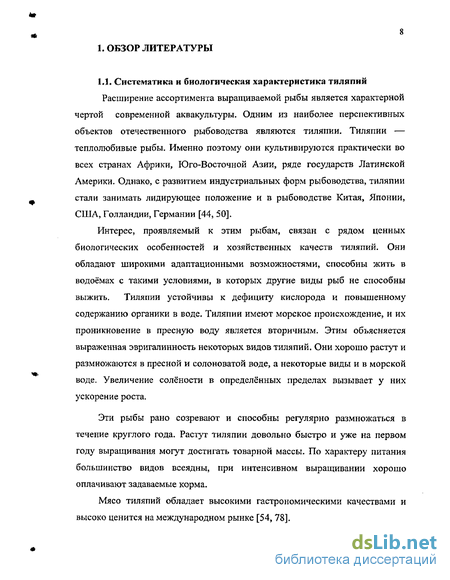 8

1. ОБЗОР ЛИТЕРАТУРЫ

1.1. Систематика и биологическая характеристика тиляпий

Расширение ассортимента выращиваемой рыбы является характерной чертой современной аквакультуры. Одним из наиболее перспективных объектов отечественного рыбоводства являются тиляпии. Тиляпии — теплолюбивые рыбы. Именно поэтому они культивируются практически во всех странах Африки, Юго-Восточной Азии, ряде государств Латинской Америки. Однако, с развитием индустриальных форм рыбоводства, тиляпии стали занимать лидирующее положение и в рыбоводстве Китая, Японии, США, Голландии, Германии [44, 50].

Интерес, проявляемый к этим рыбам, связан с рядом ценных биологических особенностей и хозяйственных качеств тиляпий. Они обладают широкими адаптационными возможностями, способны жить в водоёмах с такими условиями, в которых другие виды рыб не способны выжить. Тиляпии устойчивы к дефициту кислорода и повышенному содержанию органики в воде. Тиляпии имеют морское происхождение, и их проникновение в пресную воду является вторичным. Этим объясняется выраженная эвригалинность некоторых видов тиляпий. Они хорошо растут и размножаются в пресной и солоноватой воде, а некоторые виды и в морской воде. Увеличение солёности в определённых пределах вызывает у них ускорение роста.

Эти рыбы рано созревают и способны регулярно размножаться в течение круглого года. Растут тиляпии довольно быстро и уже на первом году выращивания могут достигать товарной массы. По характеру питания большинство видов всеядны, при интенсивном выращивании хорошо оплачивают задаваемые корма.

Мясо тиляпий обладает высокими гастрономическими качествами и высоко ценится на международном рынке [54, 78].

dsLib.net
библиотека диссертаций